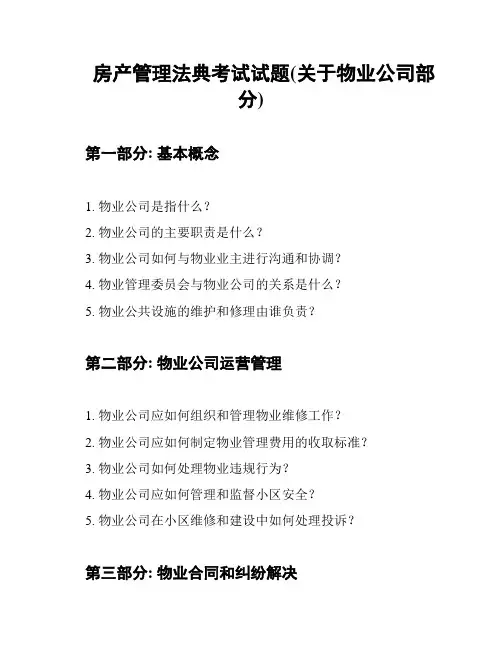 房产管理法典考试试题(关于物业公司部分)

第一部分: 基本概念

1. 物业公司是指什么？

2. 物业公司的主要职责是什么？

3. 物业公司如何与物业业主进行沟通和协调？

4. 物业管理委员会与物业公司的关系是什么？

5. 物业公共设施的维护和修理由谁负责？

第二部分: 物业公司运营管理

1. 物业公司应如何组织和管理物业维修工作？

2. 物业公司应如何制定物业管理费用的收取标准？

3. 物业公司如何处理物业违规行为？

4. 物业公司应如何管理和监督小区安全？

5. 物业公司在小区维修和建设中如何处理投诉？

第三部分: 物业合同和纠纷解决